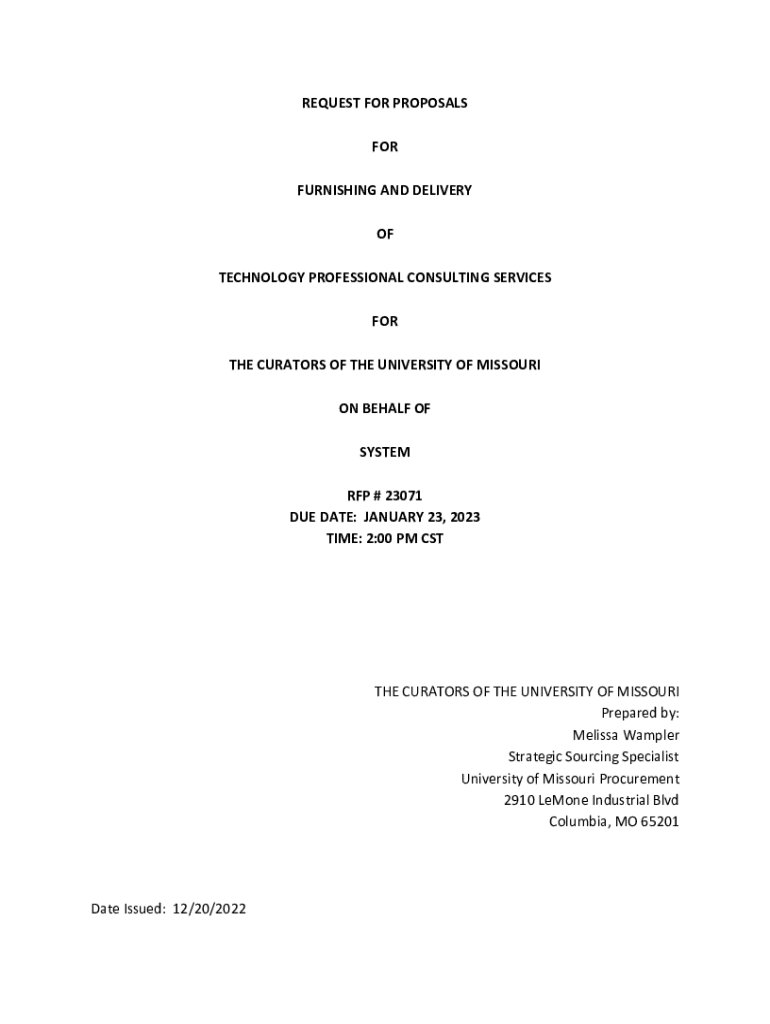 REQUEST FOR PROPOSALS

FOR

FURNISHING AND DELIVERY

OF

TECHNOLOGY PROFESSIONAL CONSULTING SERVICES

FOR

THE CURATORS OF THE UNIVERSITY OF MISSOURI

ON BEHALF OF

SYSTEM

RFP # 23071
DUE DATE: JANUARY 23, 2023
TIME: 2:00 PM CST

THE CURATORS OF THE UNIVERSITY OF MISSOURI
Prepared by:
Melissa Wampler
Strategic Sourcing Specialist
University of Missouri Procurement
2910 LeMone Industrial Blvd
Columbia, MO 65201

Date Issued: 12/20/2022